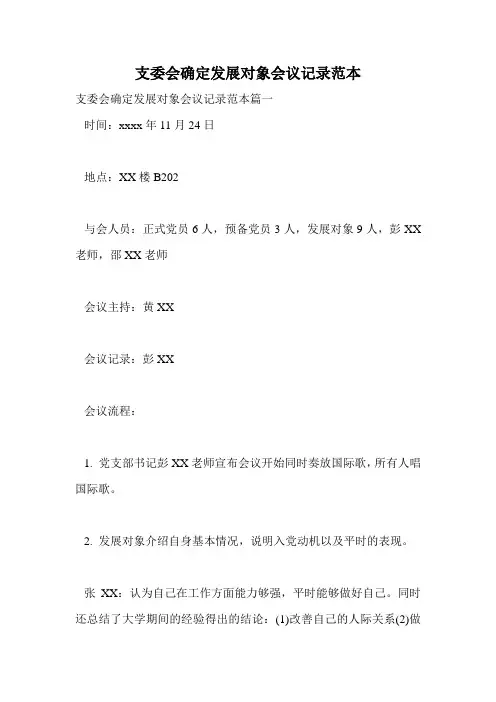 支委会确定发展对象会议记录范本

支委会确定发展对象会议记录范本篇一

时间：xxxx 年 11 月 24 日

地点：XX 楼 B202

与会人员：正式党员 6 人，预备党员 3 人，发展对象 9 人，彭 XX 老师，邵 XX 老师

会议主持：黄 XX

会议记录：彭 XX

会议流程：

1. 党支部书记彭 XX 老师宣布会议开始同时奏放国际歌，所有人唱国际歌。

2. 发展对象介绍自身基本情况，说明入党动机以及平时的表现。

张 XX：认为自己在工作方面能力够强，平时能够做好自己。同时还总结了大学期间的经验得出的结论：(1)改善自己的人际关系(2)做